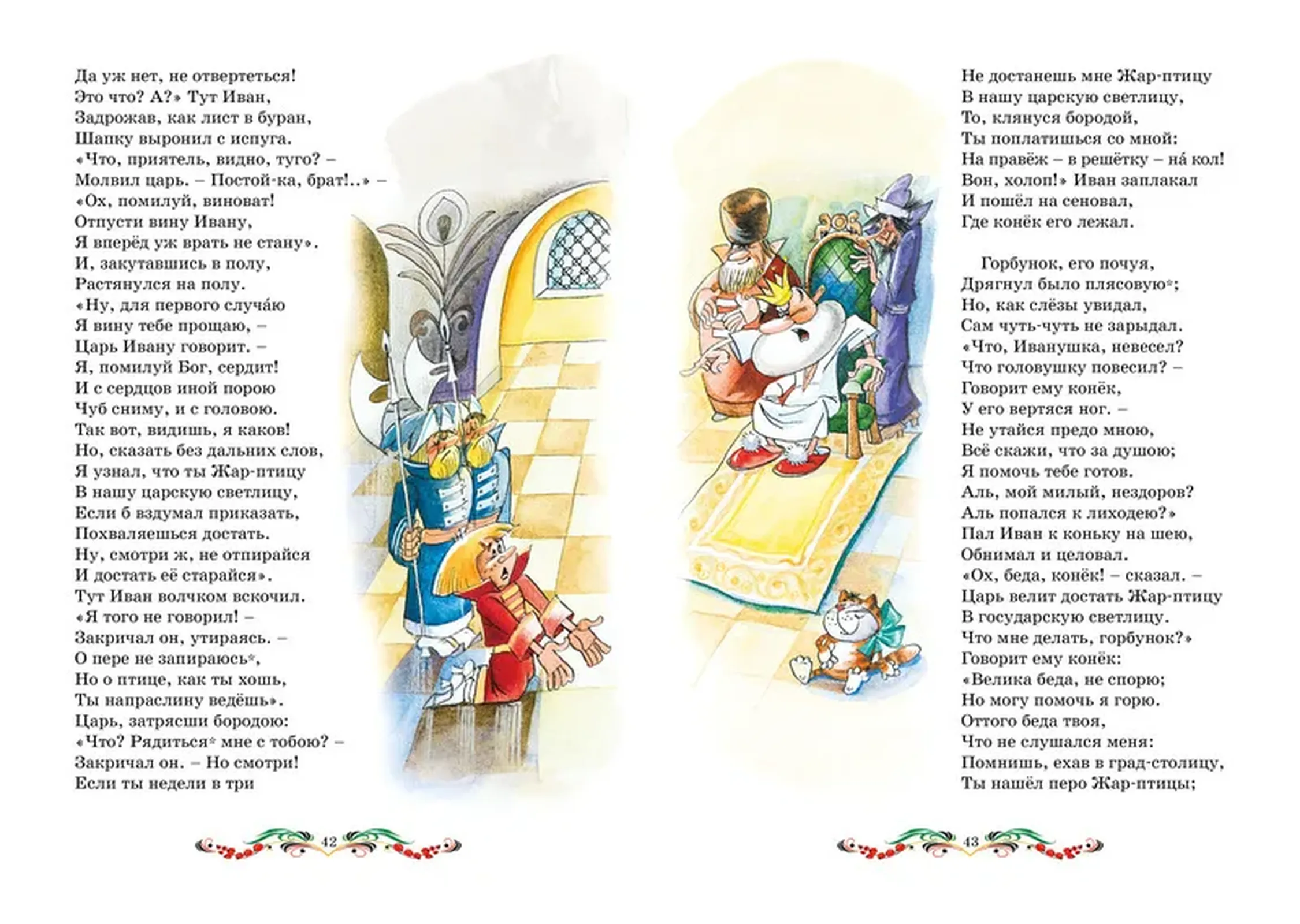 Да уж нет, не отвертеться!
Это что? А?» Тут Иван,
Задрожав, как лист в буран,
Шапку выронил с испуга.
«Что, приятель, видно, туго? –
Молвил царь. – Постой-ка, брат!..» –
«Ох, помилуй, виноват!
Отпусти вину Ивану,
Я вперёд уж врать не стану».
И, закутавшись в полу,
Растянулся на полу.
«Ну, для первого случа́ю
Я вину тебе прощаю, –
Царь Ивану говорит. –
Я, помилуй Бог, сердит!
И с сердцов иной порою
Чуб сниму, и с головою.
Так вот, видишь, я каков!
Но, сказать без дальних слов,
Я узнал, что ты Жар-птицу
В нашу царскую светлицу,
Если б вздумал приказать,
Похваляешься достать.
Ну, смотри ж, не отпирайся
И достать её старайся».
Тут Иван волчком вскочил.
«Я того не говорил! –
Закричал он, утираясь. –
О пере не запираюсь*,
Но о птице, как ты хошь,
Ты напраслину ведёшь».
Царь, затрясши бородою:
«Что? Рядиться* мне с тобою? –
Закричал он. – Но смотри!
Если ты недели в три

42

Не достанешь мне Жар-птицу
В нашу царскую светлицу,
То, клянуся бородой,
Ты поплатишься со мной:
На правёж – в решётку – на́ кол!
Вон, холоп!» Иван заплакал
И пошёл на сеновал,
Где конёк его лежал.

Горбунок, его почуя,
Дрягнул было плясовую*;
Но, как слёзы увидал,
Сам чуть-чуть не зарыдал.
«Что, Иванушка, невесел?
Что головушку повесил? –
Говорит ему конёк,
У его вертяся ног. –
Не утайся предо мною,
Всё скажи, что за душою;
Я помочь тебе готов.
Аль, мой милый, нездоров?
Аль попался к лиходею?»
Пал Иван к коньку на шею,
Обнимал и целовал.
«Ох, беда, конёк! – сказал. –
Царь велит достать Жар-птицу
В государскую светлицу.
Что мне делать, горбунок?»
Говорит ему конёк:
«Велика беда, не спорю;
Но могу помочь я горю.
Оттого беда твоя,
Что не слушался меня:
Помнишь, ехав в град-столицу,
Ты нашёл перо Жар-птицы;

43